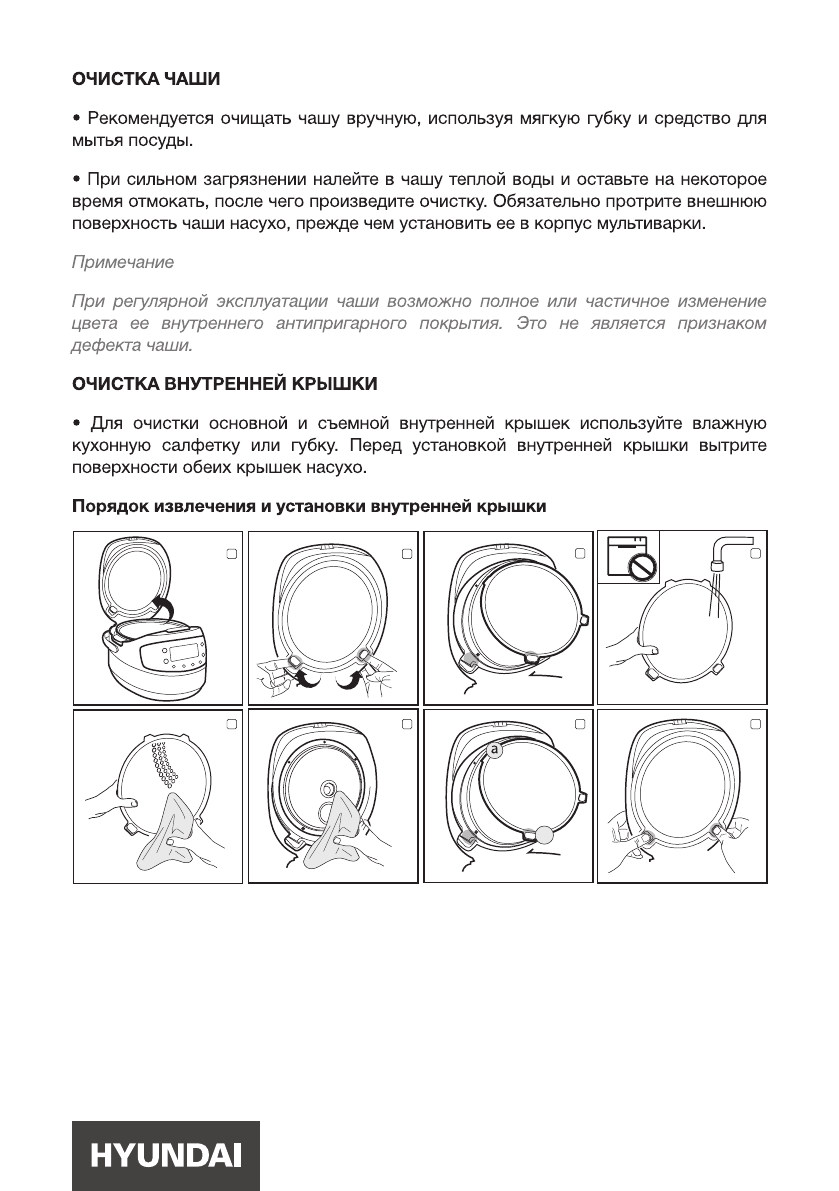 ОЧИСТКА ЧАШИ

• Рекомендуется очищать чашу вручную, используя мягкую губку и средство для мытья посуды.

• При сильном загрязнении налейте в чашу теплой воды и оставьте на некоторое время отмокать, после чего произведите очистку. Обязательно протрите внешнюю поверхность чаши насухо, прежде чем установить ее в корпус мультиварки.

Примечание

При регулярной эксплуатации чаши возможно полное или частичное изменение цвета ее внутреннего антипригарного покрытия. Это не является признаком дефекта чаши.

ОЧИСТКА ВНУТРЕННЕЙ КРЫШКИ

• Для очистки основной и съемной внутренней крышек используйте влажную кухонную салфетку или губку. Перед установкой внутренней крышки вытрите поверхности обеих крышек насухо.

Порядок извлечения и установки внутренней крышки

a

HYUNDAI